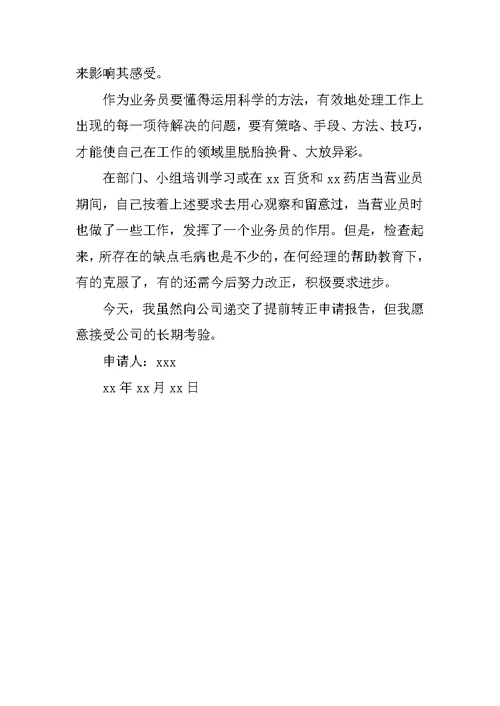 来影响其感受。

作为业务员要懂得运用科学的方法，有效地处理工作上出现的每一项待解决的问题，要有策略、手段、方法、技巧，才能使自己在工作的领域里脱胎换骨、大放异彩。

在部门、小组培训学习或在 xx 百货和 xx 药店当营业员期间，自己按着上述要求去用心观察和留意过，当营业员时也做了一些工作，发挥了一个业务员的作用。但是，检查起来，所存在的缺点毛病也是不少的，在何经理的帮助教育下，有的克服了，有的还需今后努力改正，积极要求进步。

今天，我虽然向公司递交了提前转正申请报告，但我愿意接受公司的长期考验。

申请人：xxx

xx 年 xx 月 xx 日